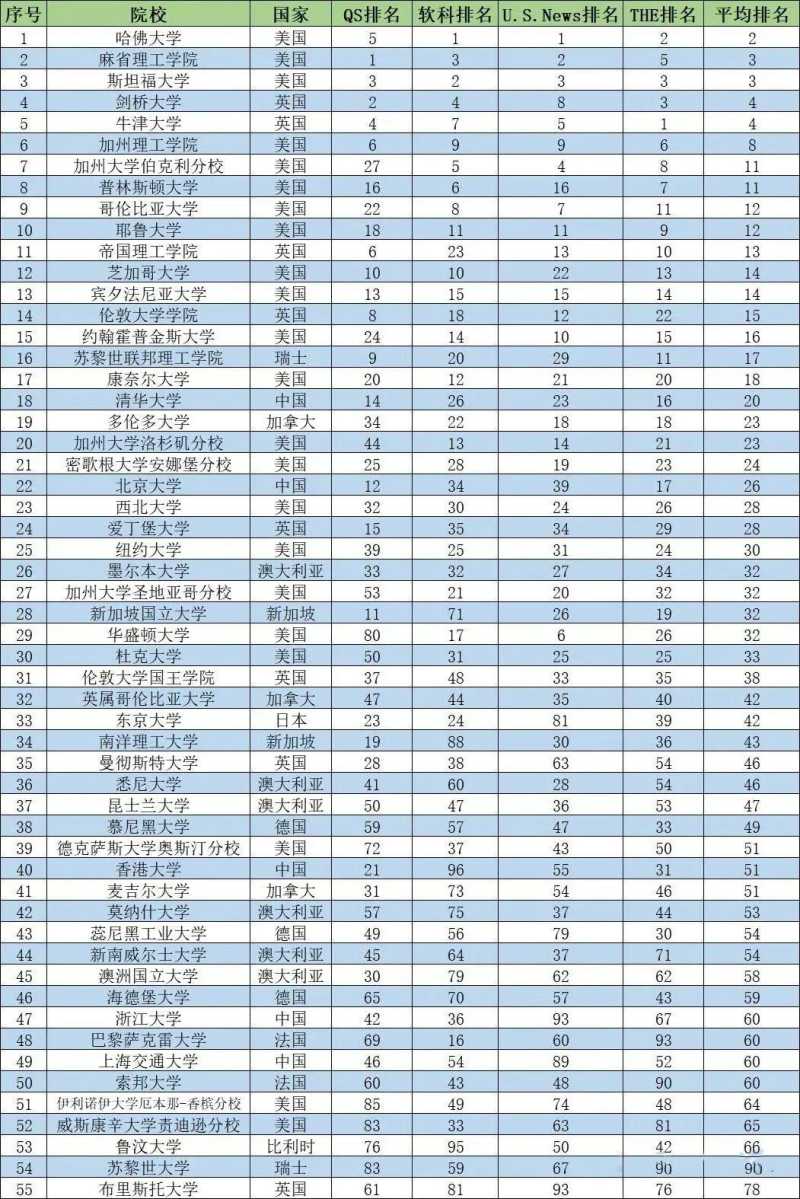 | 序号 | 院校 | 国家 | QS排名 | 软科排名 | U.S.News排名 | THE排名 | 平均排名 |
|---|---|---|---|---|---|---|---|
| 1 | 哈佛大学 | 美国 | 5 | 1 | 1 | 2 | 2 |
| 2 | 麻省理工学院 | 美国 | 1 | 3 | 2 | 5 | 3 |
| 3 | 斯坦福大学 | 美国 | 3 | 2 | 3 | 3 | 3 |
| 4 | 剑桥大学 | 英国 | 2 | 4 | 8 | 3 | 4 |
| 5 | 牛津大学 | 英国 | 4 | 7 | 5 | 1 | 4 |
| 6 | 加州理工学院 | 美国 | 6 | 9 | 9 | 6 | 8 |
| 7 | 加州大学伯克利分校 | 美国 | 27 | 5 | 4 | 8 | 11 |
| 8 | 普林斯顿大学 | 美国 | 16 | 6 | 16 | 7 | 11 |
| 9 | 哥伦比亚大学 | 美国 | 22 | 8 | 7 | 11 | 12 |
| 10 | 耶鲁大学 | 美国 | 18 | 11 | 11 | 9 | 12 |
| 11 | 帝国理工学院 | 英国 | 6 | 23 | 13 | 10 | 13 |
| 12 | 芝加哥大学 | 美国 | 10 | 10 | 22 | 13 | 14 |
| 13 | 宾夕法尼亚大学 | 美国 | 13 | 15 | 15 | 14 | 14 |
| 14 | 伦敦大学学院 | 英国 | 8 | 18 | 12 | 22 | 15 |
| 15 | 约翰霍普金斯大学 | 美国 | 24 | 14 | 10 | 15 | 16 |
| 16 | 苏黎世联邦理工学院 | 瑞士 | 9 | 20 | 29 | 11 | 17 |
| 17 | 康奈尔大学 | 美国 | 20 | 12 | 21 | 20 | 18 |
| 18 | 清华大学 | 中国 | 14 | 26 | 23 | 16 | 20 |
| 19 | 多伦多大学 | 加拿大 | 34 | 22 | 18 | 18 | 23 |
| 20 | 加州大学洛杉矶分校 | 美国 | 44 | 13 | 14 | 21 | 23 |
| 21 | 密歇根大学安娜堡分校 | 美国 | 25 | 28 | 19 | 23 | 24 |
| 22 | 北京大学 | 中国 | 12 | 34 | 39 | 17 | 26 |
| 23 | 西北大学 | 美国 | 32 | 30 | 24 | 26 | 28 |
| 24 | 爱丁堡大学 | 英国 | 15 | 35 | 34 | 29 | 28 |
| 25 | 纽约大学 | 美国 | 39 | 25 | 31 | 24 | 30 |
| 26 | 墨尔本大学 | 澳大利亚 | 33 | 32 | 27 | 34 | 32 |
| 27 | 加州大学圣地亚哥分校 | 美国 | 53 | 21 | 20 | 32 | 32 |
| 28 | 新加坡国立大学 | 新加坡 | 11 | 71 | 26 | 19 | 32 |
| 29 | 华盛顿大学 | 美国 | 80 | 17 | 6 | 26 | 32 |
| 30 | 杜克大学 | 美国 | 50 | 31 | 25 | 25 | 33 |
| 31 | 伦敦大学国王学院 | 英国 | 37 | 48 | 33 | 35 | 38 |
| 32 | 英属哥伦比亚大学 | 加拿大 | 47 | 44 | 35 | 40 | 42 |
| 33 | 东京大学 | 日本 | 23 | 24 | 81 | 39 | 42 |
| 34 | 南洋理工大学 | 新加坡 | 19 | 88 | 30 | 36 | 43 |
| 35 | 曼彻斯特大学 | 英国 | 28 | 38 | 63 | 54 | 46 |
| 36 | 悉尼大学 | 澳大利亚 | 41 | 60 | 28 | 54 | 46 |
| 37 | 昆士兰大学 | 澳大利亚 | 50 | 47 | 36 | 53 | 47 |
| 38 | 慕尼黑大学 | 德国 | 59 | 57 | 47 | 33 | 49 |
| 39 | 德克萨斯大学奥斯汀分校 | 美国 | 72 | 37 | 43 | 50 | 51 |
| 40 | 香港大学 | 中国 | 21 | 96 | 55 | 31 | 51 |
| 41 | 麦吉尔大学 | 加拿大 | 31 | 73 | 54 | 46 | 51 |
| 42 | 莫纳什大学 | 澳大利亚 | 57 | 75 | 37 | 44 | 53 |
| 43 | 慕尼黑工业大学 | 德国 | 49 | 56 | 79 | 30 | 54 |
| 44 | 新南威尔士大学 | 澳大利亚 | 45 | 64 | 37 | 71 | 54 |
| 45 | 澳洲国立大学 | 澳大利亚 | 30 | 79 | 62 | 62 | 58 |
| 46 | 海德堡大学 | 德国 | 65 | 70 | 57 | 43 | 59 |
| 47 | 浙江大学 | 中国 | 42 | 36 | 93 | 67 | 60 |
| 48 | 巴黎萨克雷大学 | 法国 | 69 | 16 | 60 | 93 | 60 |
| 49 | 上海交通大学 | 中国 | 46 | 54 | 89 | 52 | 60 |
| 50 | 索邦大学 | 法国 | 60 | 43 | 48 | 90 | 60 |
| 51 | 伊利诺伊大学厄本那-香槟分校 | 美国 | 85 | 49 | 74 | 48 | 64 |
| 52 | 威斯康辛大学麦迪逊分校 | 美国 | 83 | 33 | 63 | 81 | 65 |
| 53 | 鲁汶大学 | 比利时 | 76 | 95 | 50 | 42 | 66 |
| 54 | 苏黎世大学 | 瑞士 | 83 | 59 | 67 | 90 | 90 |
| 55 | 布里斯托大学 | 英国 | 61 | 81 | 93 | 76 | 78 |